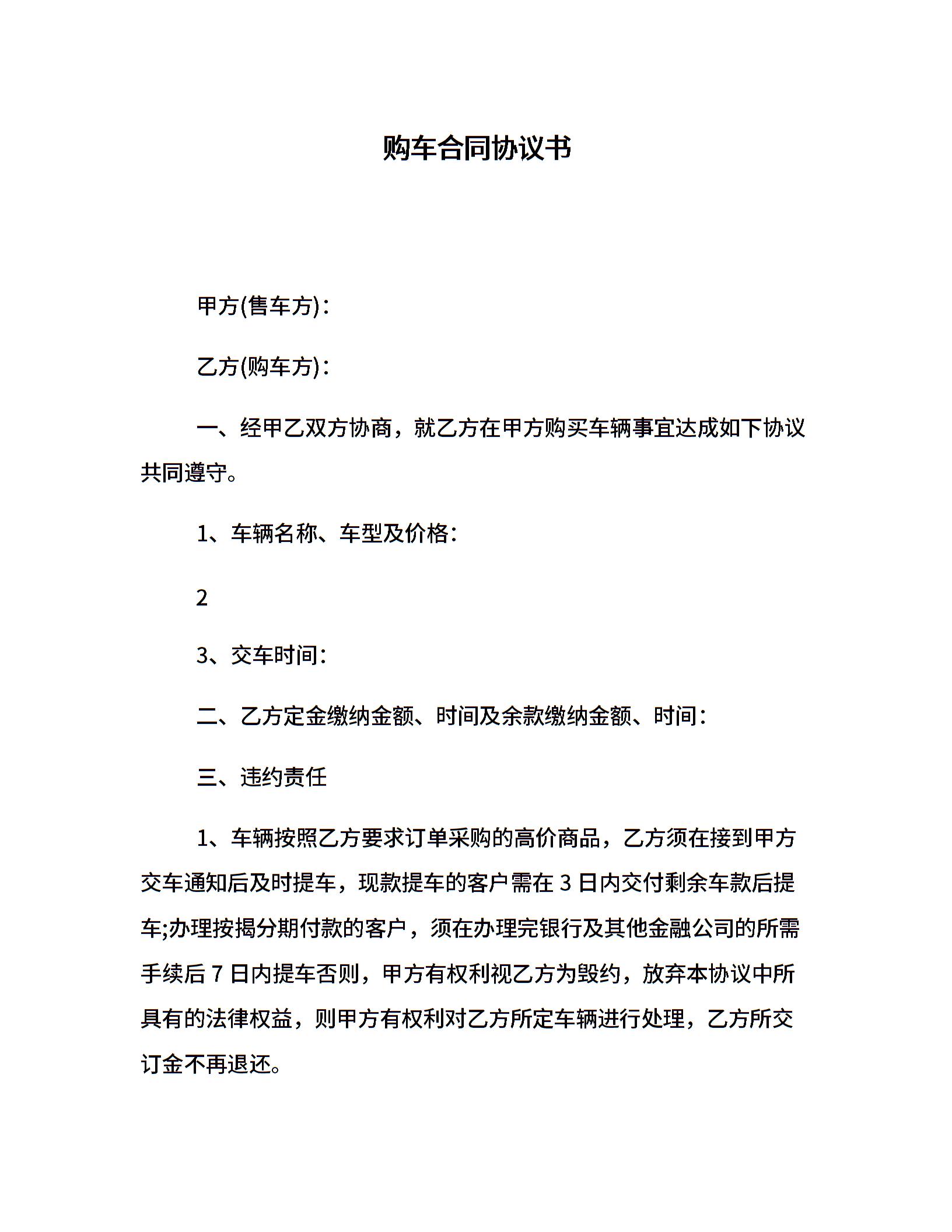 购车合同协议书

甲方(售车方)：

乙方(购车方)：

一、经甲乙双方协商，就乙方在甲方购买车辆事宜达成如下协议共同遵守。

1、车辆名称、车型及价格：

2

3、交车时间：

二、乙方定金缴纳金额、时间及余款缴纳金额、时间：

三、违约责任

1、车辆按照乙方要求订单采购的高价商品，乙方须在接到甲方交车通知后及时提车，现款提车的客户需在 3 日内交付剩余车款后提车;办理按揭分期付款的客户，须在办理完银行及其他金融公司的所需手续后 7 日内提车否则，甲方有权利视乙方为毁约，放弃本协议中所具有的法律权益，则甲方有权利对乙方所定车辆进行处理，乙方所交订金不再退还。